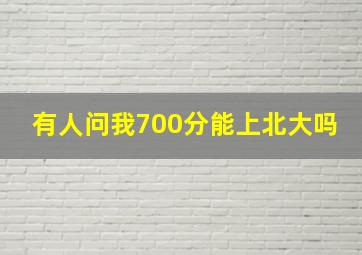 有人问我700分能上北大吗